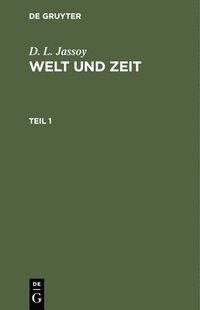 DE GRUYTER

D. L. Jassoy

WELT UND ZEIT

TEIL 1

DE
G